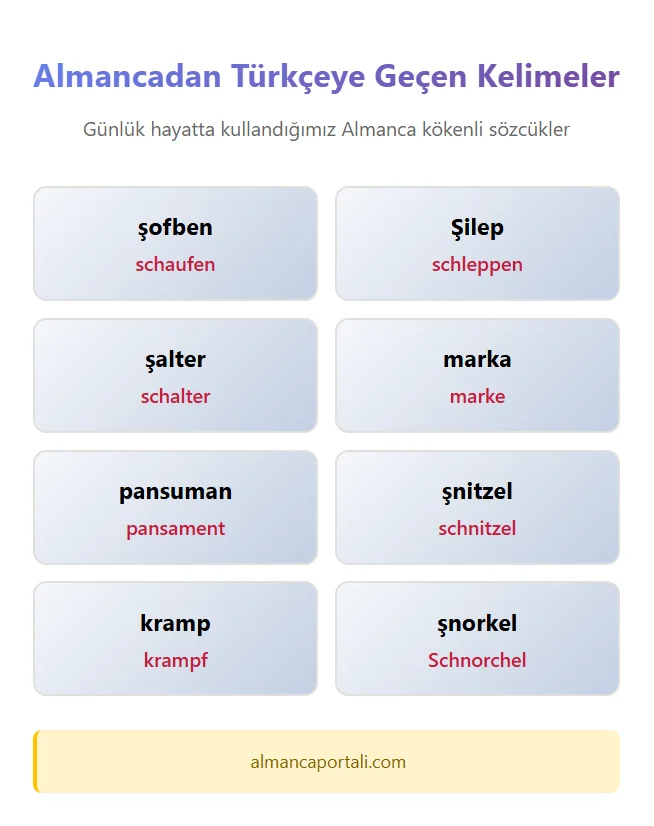 Almancadan Türkçeye Geçen Kelimeler

Günlük hayatta kullandığımız Almanca kökenli sözcükler

şofben
schaufen

Şilep
schleppen

şalter
schalter

marka
marke

pansuman
pansament

şnitzel
schnitzel

kramp
krampf

şnorkel
Schnorchel

almancaportali.com